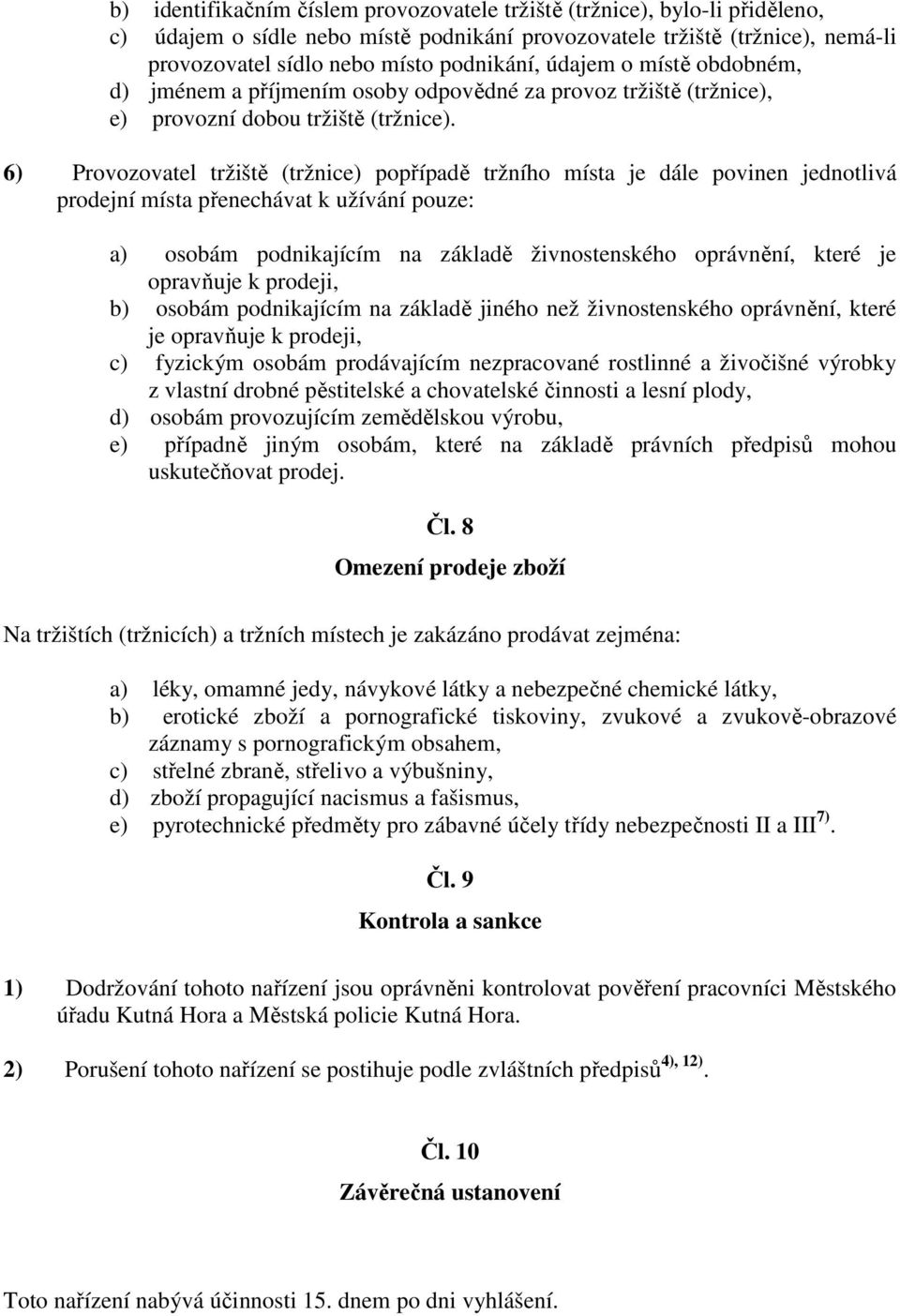 b) identifikačním číslem provozovatele tržiště (tržnice), bylo-li přiděleno,
c) údajem o sídle nebo místě podnikání provozovatele tržiště (tržnice), nemá-li provozovatel sídlo nebo místo podnikání, údajem o místě obdobném,
d) jménem a příjmením osoby odpovědné za provoz tržiště (tržnice),
e) provozní dobou tržiště (tržnice).

6) Provozovatel tržiště (tržnice) popřípadě tržního místa je dále povinen jednotlivá prodejní místa přenechávat k užívání pouze:

a) osobám podnikajícím na základě živnostenského oprávnění, které je opravňuje k prodeji,
b) osobám podnikajícím na základě jiného než živnostenského oprávnění, které je opravňuje k prodeji,
c) fyzickým osobám prodávajícím nezpracované rostlinné a živočišné výrobky z vlastní drobné pěstitelské a chovatelské činnosti a lesní plody,
d) osobám provozujícím zemědělskou výrobu,
e) případně jiným osobám, které na základě právních předpisů mohou uskutečňovat prodej.

Čl. 8
Omezení prodeje zboží

Na tržištích (tržnicích) a tržních místech je zakázáno prodávat zejména:

a) léky, omamné jedy, návykové látky a nebezpečné chemické látky,
b) erotické zboží a pornografické tiskoviny, zvukové a zvukově-obrazové záznamy s pornografickým obsahem,
c) střelné zbraně, střelivo a výbušniny,
d) zboží propagující nacismus a fašismus,
e) pyrotechnické předměty pro zábavné účely třídy nebezpečnosti II a III$^{7)}$.

Čl. 9
Kontrola a sankce

1) Dodržování tohoto nařízení jsou oprávněni kontrolovat pověření pracovníci Městského úřadu Kutná Hora a Městská policie Kutná Hora.

2) Porušení tohoto nařízení se postihuje podle zvláštních předpisů$^{4), 12)}$.

Čl. 10
Závěrečná ustanovení

Toto nařízení nabývá účinnosti 15. dnem po dni vyhlášení.